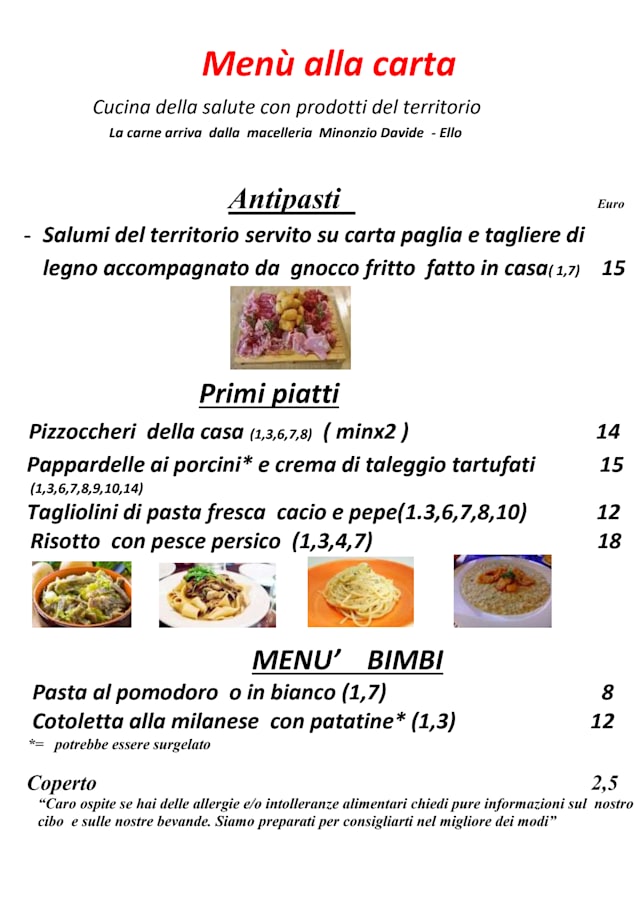 Menù alla carta

Cucina della salute con prodotti del territorio

La carne arriva dalla macelleria Minonzio Davide - Ello

Antipasti

Euro

- Salumi del territorio servito su carta paglia e tagliere di legno accompagnato da gnocco fritto fatto in casa( 1,7) 15

Primi piatti

Pizzoccheri della casa (1,3,6,7,8) ( minx2 ) 14

Pappardelle ai porcini* e crema di taleggio tartufati 15
(1,3,6,7,8,9,10,14)

Tagliolini di pasta fresca cacio e pepe(1.3,6,7,8,10) 12

Risotto con pesce persico (1,3,4,7) 18

MENU' BIMBI

Pasta al pomodoro o in bianco (1,7) 8

Cotoletta alla milanese con patatine* (1,3) 12

*= potrebbe essere surgelato

Coperto 2,5

"Caro ospite se hai delle allergie e/o intolleranze alimentari chiedi pure informazioni sul nostro cibo e sulle nostre bevande. Siamo preparati per consigliarti nel migliore dei modi"